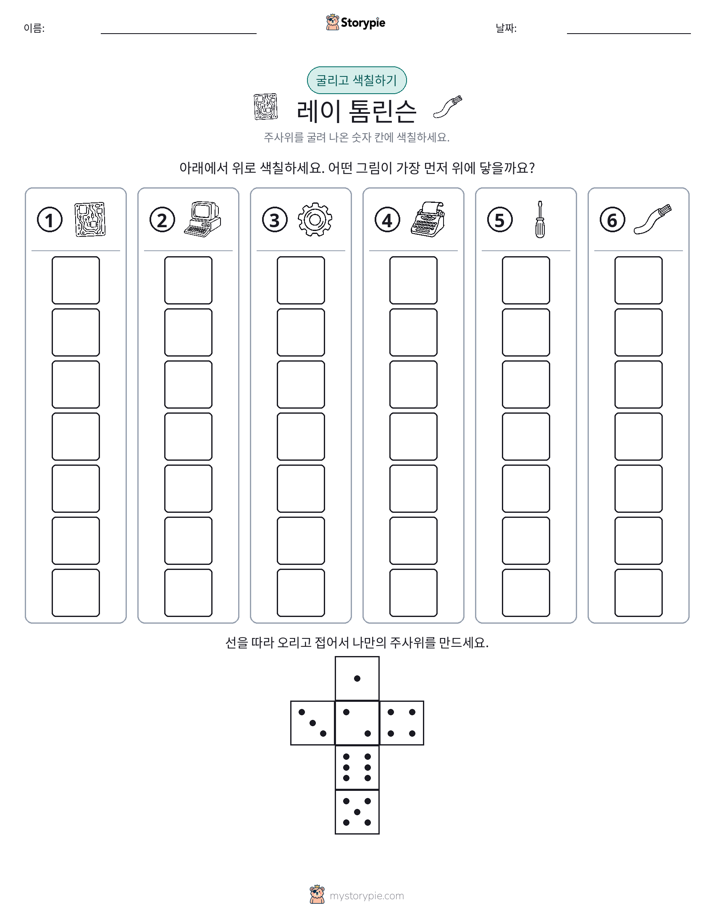 이름: ____ Storypie 날짜: ____

굴리고 색칠하기

레이 톰린슨

주사위를 굴려 나온 숫자 칸에 색칠하세요.

아래에서 위로 색칠하세요. 어떤 그림이 가장 먼저 위에 닿을까요?

①

②

③

④

⑤

⑥

선을 따라 오리고 접어서 나만의 주사위를 만드세요.

mystorypie.com